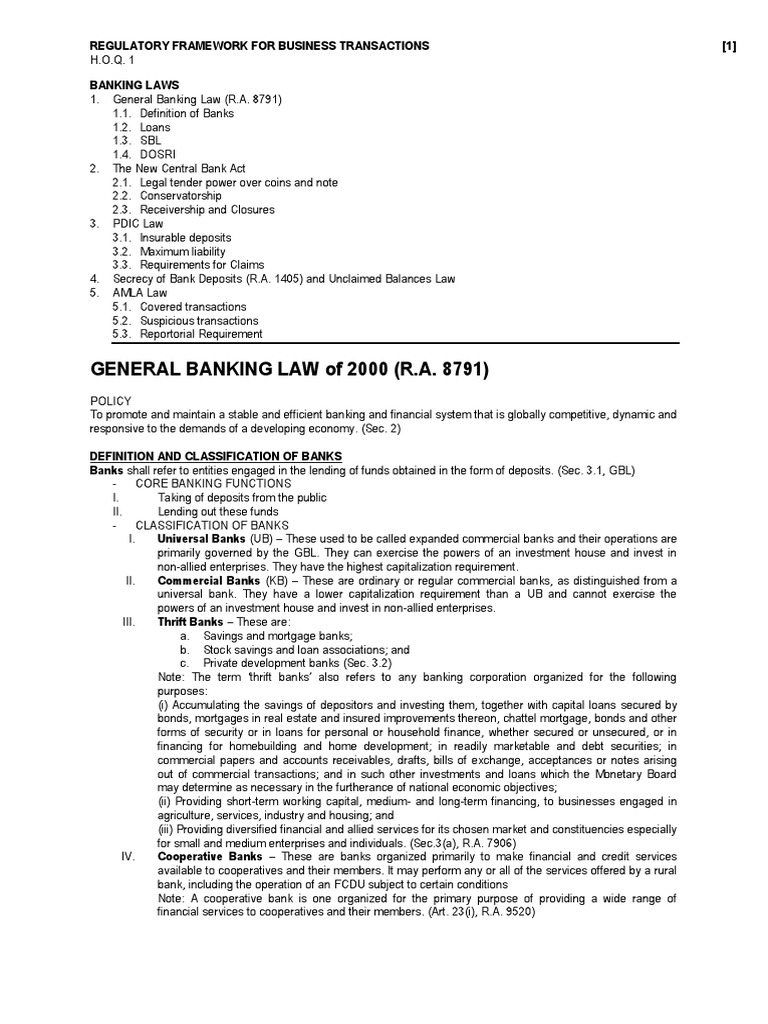 REGULATORY FRAMEWORK FOR BUSINESS TRANSACTIONS [1]
H.O.Q. 1

BANKING LAWS
1. General Banking Law (R.A. 8791)
1.1. Definition of Banks
1.2. Loans
1.3. SBL
1.4. DOSRI
2. The New Central Bank Act
2.1. Legal tender power over coins and note
2.2. Conservatorship
2.3. Receivership and Closures
3. PDIC Law
3.1. Insurable deposits
3.2. Maximum liability
3.3. Requirements for Claims
4. Secrecy of Bank Deposits (R.A. 1405) and Unclaimed Balances Law
5. AMLA Law
5.1. Covered transactions
5.2. Suspicious transactions
5.3. Reportorial Requirement

GENERAL BANKING LAW of 2000 (R.A. 8791)

POLICY
To promote and maintain a stable and efficient banking and financial system that is globally competitive, dynamic and responsive to the demands of a developing economy. (Sec. 2)

DEFINITION AND CLASSIFICATION OF BANKS
Banks shall refer to entities engaged in the lending of funds obtained in the form of deposits. (Sec. 3.1, GBL)
- CORE BANKING FUNCTIONS
I. Taking of deposits from the public
II. Lending out these funds
- CLASSIFICATION OF BANKS
I. Universal Banks (UB) – These used to be called expanded commercial banks and their operations are primarily governed by the GBL. They can exercise the powers of an investment house and invest in non-allied enterprises. They have the highest capitalization requirement.
II. Commercial Banks (KB) – These are ordinary or regular commercial banks, as distinguished from a universal bank. They have a lower capitalization requirement than a UB and cannot exercise the powers of an investment house and invest in non-allied enterprises.
III. Thrift Banks – These are:
a. Savings and mortgage banks;
b. Stock savings and loan associations; and
c. Private development banks (Sec. 3.2)
Note: The term 'thrift banks' also refers to any banking corporation organized for the following purposes:
(i) Accumulating the savings of depositors and investing them, together with capital loans secured by bonds, mortgages in real estate and insured improvements thereon, chattel mortgage, bonds and other forms of security or in loans for personal or household finance, whether secured or unsecured, or in financing for homebuilding and home development; in readily marketable and debt securities; in commercial papers and accounts receivables, drafts, bills of exchange, acceptances or notes arising out of commercial transactions; and in such other investments and loans which the Monetary Board may determine as necessary in the furtherance of national economic objectives;
(ii) Providing short-term working capital, medium- and long-term financing, to businesses engaged in agriculture, services, industry and housing; and
(iii) Providing diversified financial and allied services for its chosen market and constituencies especially for small and medium enterprises and individuals. (Sec.3(a), R.A. 7906)
IV. Cooperative Banks – These are banks organized primarily to make financial and credit services available to cooperatives and their members. It may perform any or all of the services offered by a rural bank, including the operation of an FCDU subject to certain conditions
Note: A cooperative bank is one organized for the primary purpose of providing a wide range of financial services to cooperatives and their members. (Art. 23(i), R.A. 9520)